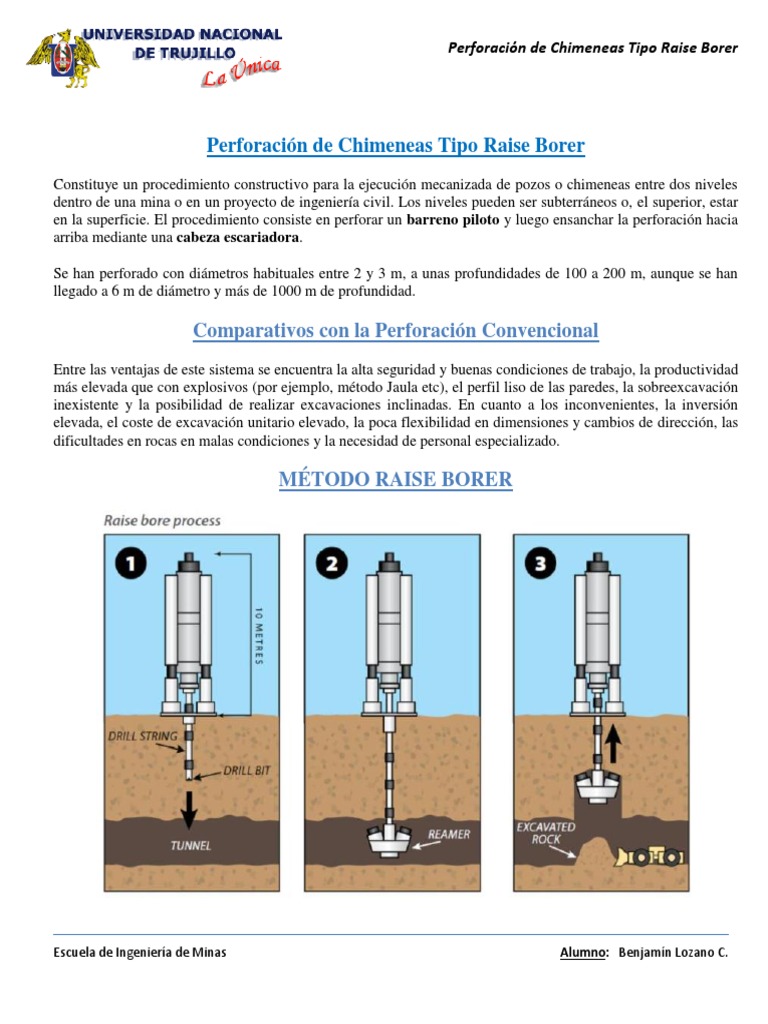 UNIVERSIDAD NACIONAL DE TRUJILLO
La Única

Perforación de Chimeneas Tipo Raise Borer

Perforación de Chimeneas Tipo Raise Borer

Constituye un procedimiento constructivo para la ejecución mecanizada de pozos o chimeneas entre dos niveles dentro de una mina o en un proyecto de ingeniería civil. Los niveles pueden ser subterráneos o, el superior, estar en la superficie. El procedimiento consiste en perforar un barreno piloto y luego ensanchar la perforación hacia arriba mediante una cabeza escariadora.

Se han perforado con diámetros habituales entre 2 y 3 m, a unas profundidades de 100 a 200 m, aunque se han llegado a 6 m de diámetro y más de 1000 m de profundidad.

Comparativos con la Perforación Convencional

Entre las ventajas de este sistema se encuentra la alta seguridad y buenas condiciones de trabajo, la productividad más elevada que con explosivos (por ejemplo, método Jaula etc), el perfil liso de las paredes, la sobreexcavación inexistente y la posibilidad de realizar excavaciones inclinadas. En cuanto a los inconvenientes, la inversión elevada, el coste de excavación unitario elevado, la poca flexibilidad en dimensiones y cambios de dirección, las dificultades en rocas en malas condiciones y la necesidad de personal especializado.

MÉTODO RAISE BORER

Raise bore process

1

10 METRES

DRILL STRING

DRILL BIT

TUNNEL

2

REAMER

3

EXCAVATED ROCK

Escuela de Ingeniería de Minas

Alumno: Benjamín Lozano C.